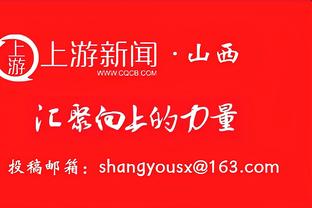 上游
上游新闻 · 山西
WWW.CQCB.COM

汇聚向上的力量

投稿邮箱：shangyousx@163.com